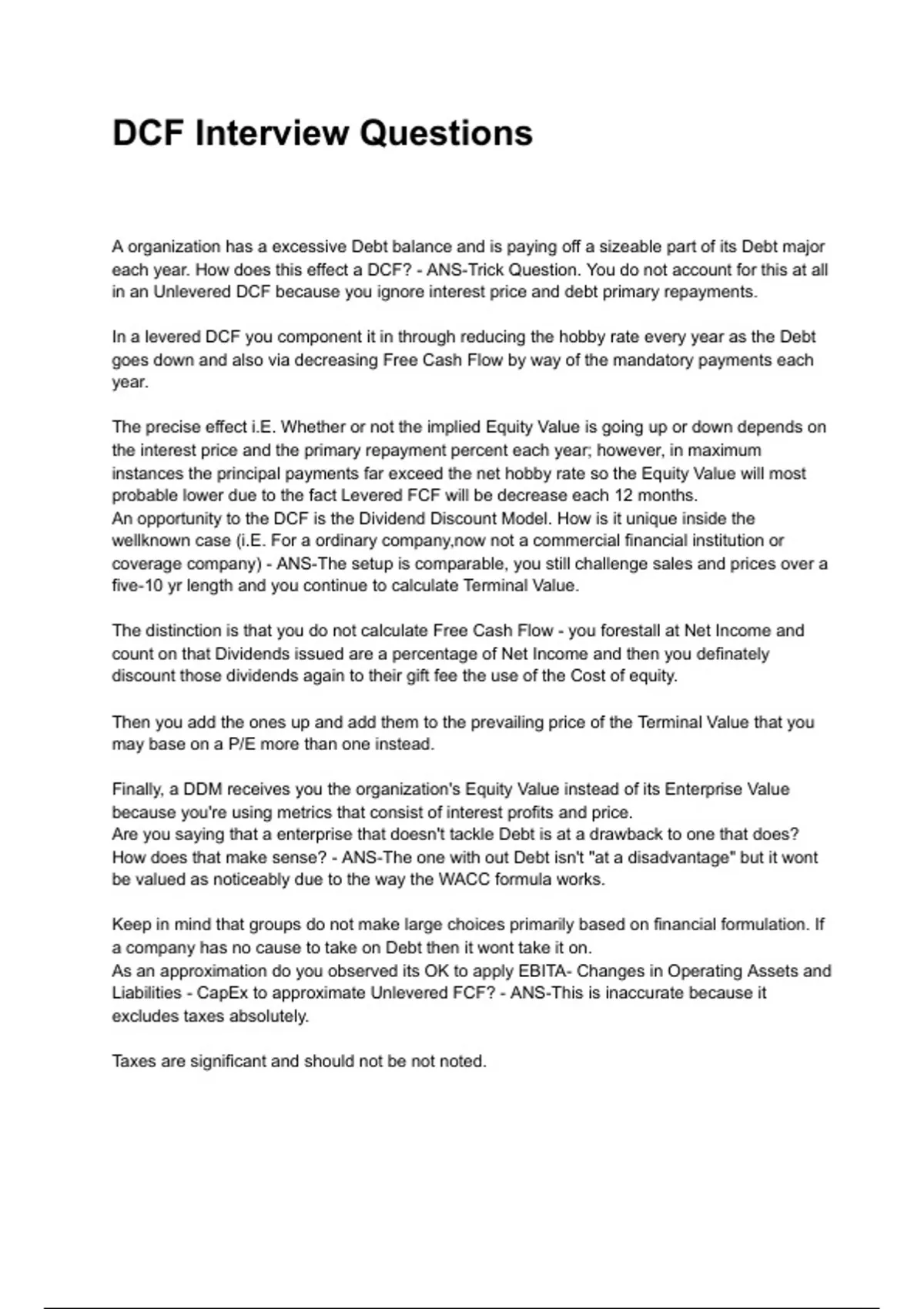 DCF Interview Questions

A organization has a excessive Debt balance and is paying off a sizeable part of its Debt major each year. How does this effect a DCF? - ANS-Trick Question. You do not account for this at all in an Unlevered DCF because you ignore interest price and debt primary repayments.

In a levered DCF you component it in through reducing the hobby rate every year as the Debt goes down and also via decreasing Free Cash Flow by way of the mandatory payments each year.

The precise effect i.E. Whether or not the implied Equity Value is going up or down depends on the interest price and the primary repayment percent each year; however, in maximum instances the principal payments far exceed the net hobby rate so the Equity Value will most probable lower due to the fact Levered FCF will be decrease each 12 months.
An opportunity to the DCF is the Dividend Discount Model. How is it unique inside the wellknown case (i.E. For a ordinary company,now not a commercial financial institution or coverage company) - ANS-The setup is comparable, you still challenge sales and prices over a five-10 yr length and you continue to calculate Terminal Value.

The distinction is that you do not calculate Free Cash Flow - you forestall at Net Income and count on that Dividends issued are a percentage of Net Income and then you definately discount those dividends again to their gift fee the use of the Cost of equity.

Then you add the ones up and add them to the prevailing price of the Terminal Value that you may base on a P/E more than one instead.

Finally, a DDM receives you the organization's Equity Value instead of its Enterprise Value because you're using metrics that consist of interest profits and price.
Are you saying that a enterprise that doesn't tackle Debt is at a drawback to one that does? How does that make sense? - ANS-The one with out Debt isn't "at a disadvantage" but it wont be valued as noticeably due to the way the WACC formula works.

Keep in mind that groups do not make large choices primarily based on financial formulation. If a company has no cause to take on Debt then it wont take it on.
As an approximation do you observed its OK to apply EBITA- Changes in Operating Assets and Liabilities - CapEx to approximate Unlevered FCF? - ANS-This is inaccurate because it excludes taxes absolutely.

Taxes are significant and should not be not noted.